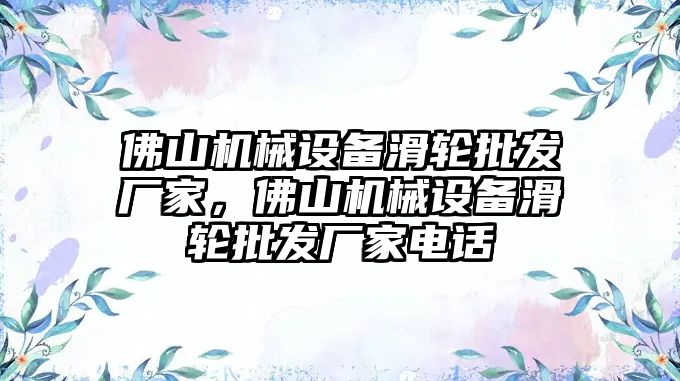 佛山机械设备滑轮批发厂家，佛山机械设备滑轮批发厂家电话